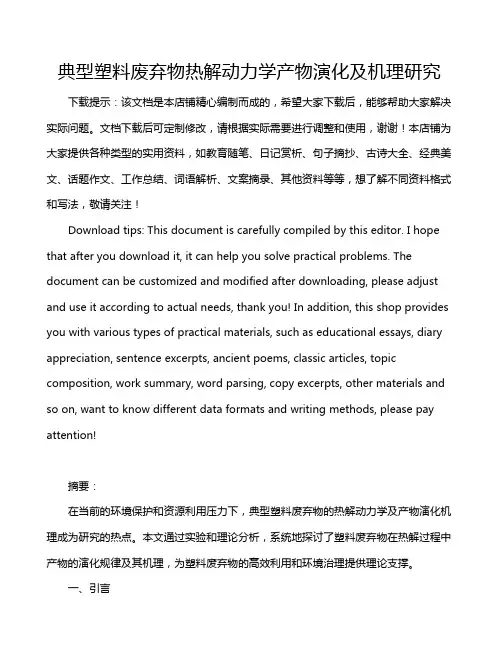 典型塑料废弃物热解动力学产物演化及机理研究

下载提示：该文档是本店铺精心编制而成的，希望大家下载后，能够帮助大家解决实际问题。文档下载后可定制修改，请根据实际需要进行调整和使用，谢谢！本店铺为大家提供各种类型的实用资料，如教育随笔、日记赏析、句子摘抄、古诗大全、经典美文、话题作文、工作总结、词语解析、文案摘录、其他资料等等，想了解不同资料格式和写法，敬请关注！

Download tips: This document is carefully compiled by this editor. I hope that after you download it, it can help you solve practical problems. The document can be customized and modified after downloading, please adjust and use it according to actual needs, thank you! In addition, this shop provides you with various types of practical materials, such as educational essays, diary appreciation, sentence excerpts, ancient poems, classic articles, topic composition, work summary, word parsing, copy excerpts, other materials and so on, want to know different data formats and writing methods, please pay attention!

摘要：

在当前的环境保护和资源利用压力下，典型塑料废弃物的热解动力学及产物演化机理成为研究的热点。本文通过实验和理论分析，系统地探讨了塑料废弃物在热解过程中产物的演化规律及其机理，为塑料废弃物的高效利用和环境治理提供理论支撑。

一、引言